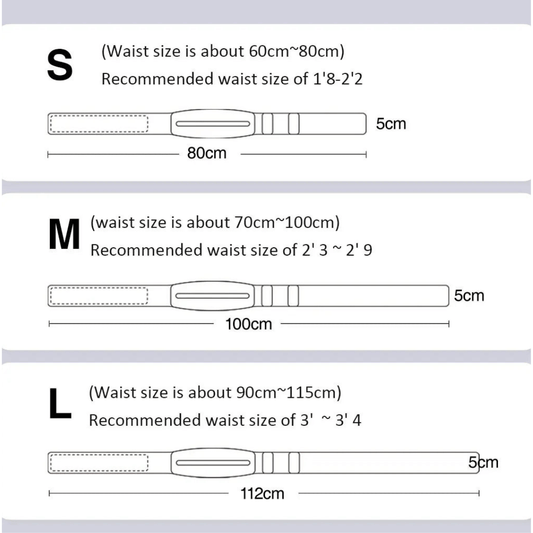 S (Waist size is about 60cm~80cm)
Recommended waist size of 1'8-2'2

5cm

80cm

M (waist size is about 70cm~100cm)
Recommended waist size of 2' 3 ~ 2' 9

5cm

100cm

L (Waist size is about 90cm~115cm)
Recommended waist size of 3' ~ 3' 4

5cm

112cm